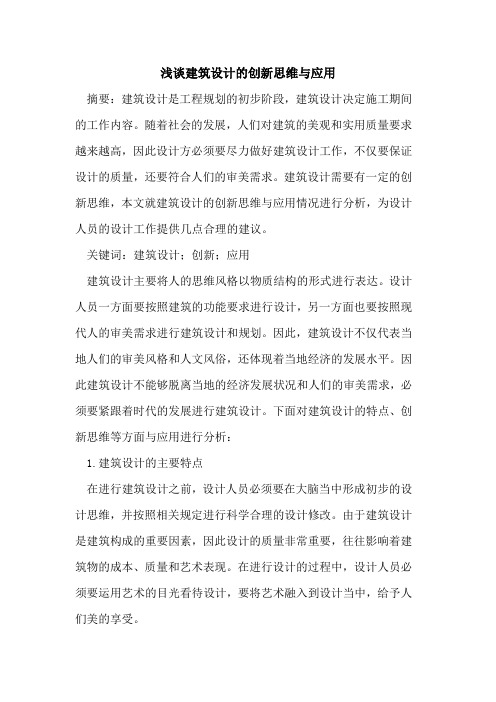 浅谈建筑设计的创新思维与应用

摘要：建筑设计是工程规划的初步阶段，建筑设计决定施工期间的工作内容。随着社会的发展，人们对建筑的美观和实用质量要求越来越高，因此设计方必须要尽力做好建筑设计工作，不仅要保证设计的质量，还要符合人们的审美需求。建筑设计需要有一定的创新思维，本文就建筑设计的创新思维与应用情况进行分析，为设计人员的设计工作提供几点合理的建议。

关键词：建筑设计；创新；应用

建筑设计主要将人的思维风格以物质结构的形式进行表达。设计人员一方面要按照建筑的功能要求进行设计，另一方面也要按照现代人的审美需求进行建筑设计和规划。因此，建筑设计不仅代表当地人们的审美风格和人文风俗，还体现着当地经济的发展水平。因此建筑设计不能够脱离当地的经济发展状况和人们的审美需求，必须要紧跟着时代的发展进行建筑设计。下面对建筑设计的特点、创新思维等方面与应用进行分析：

1. 建筑设计的主要特点

在进行建筑设计之前，设计人员必须要在大脑当中形成初步的设计思维，并按照相关规定进行科学合理的设计修改。由于建筑设计是建筑构成的重要因素，因此设计的质量非常重要，往往影响着建筑物的成本、质量和艺术表现。在进行设计的过程中，设计人员必须要运用艺术的目光看待设计，要将艺术融入到设计当中，给予人们美的享受。